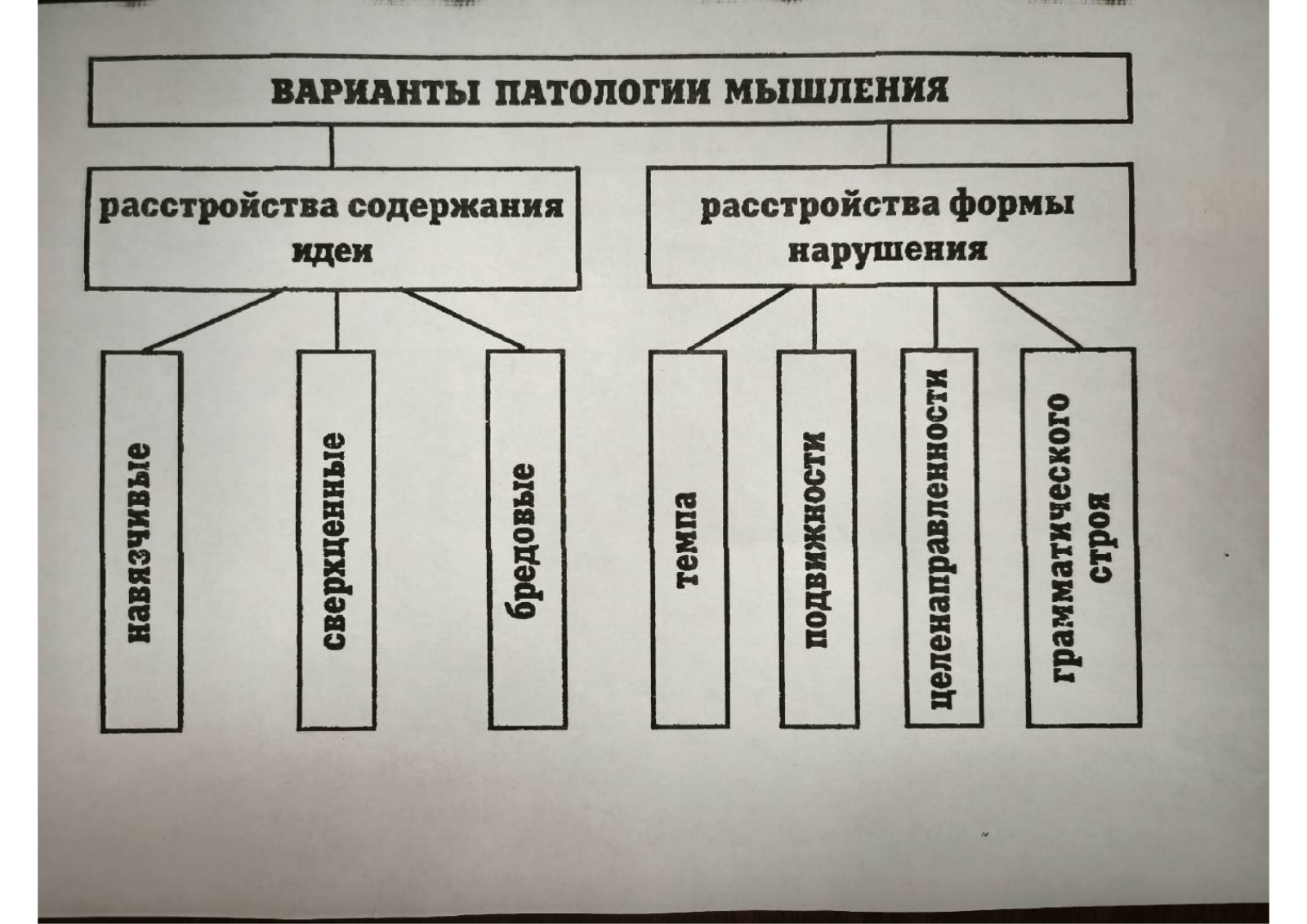 ВАРИАНТЫ ПАТОЛОГИИ МЫШЛЕНИЯ

расстройства содержания идеи

расстройства формы нарушения

навязчивые

сверхценные

бредовые

темпа

подвижности

целенаправленности

грамматического строя